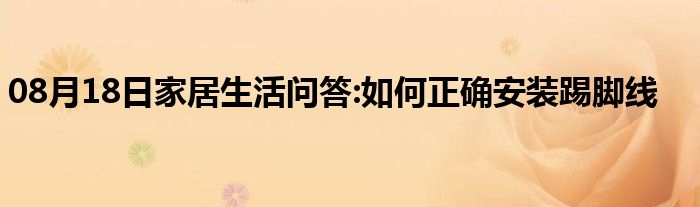 08月18日家居生活问答:如何正确安装踢脚线